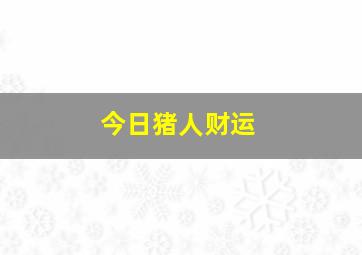 今日猪人财运